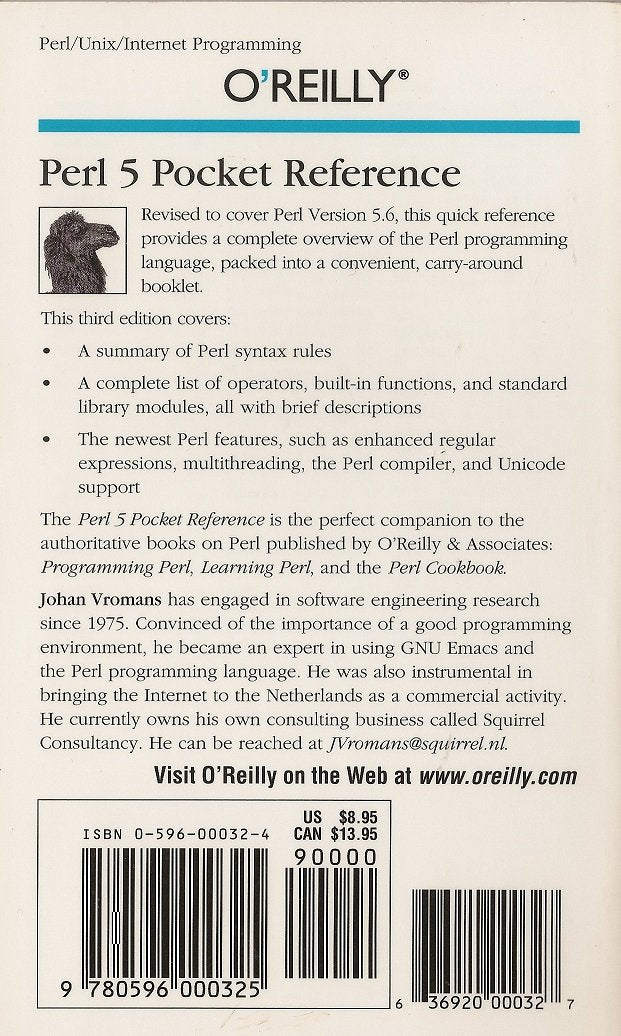 Perl/Unix/Internet Programming

O'REILLY®

Perl 5 Pocket Reference

Revised to cover Perl Version 5.6, this quick reference provides a complete overview of the Perl programming language, packed into a convenient, carry-around booklet.

This third edition covers:

• A summary of Perl syntax rules

• A complete list of operators, built-in functions, and standard library modules, all with brief descriptions

• The newest Perl features, such as enhanced regular expressions, multithreading, the Perl compiler, and Unicode support

The Perl 5 Pocket Reference is the perfect companion to the authoritative books on Perl published by O'Reilly & Associates: Programming Perl, Learning Perl, and the Perl Cookbook.

Johan Vromans has engaged in software engineering research since 1975. Convinced of the importance of a good programming environment, he became an expert in using GNU Emacs and the Perl programming language. He was also instrumental in bringing the Internet to the Netherlands as a commercial activity. He currently owns his own consulting business called Squirrel Consultancy. He can be reached at JVromans@squirrel.nl.

Visit O'Reilly on the Web at www.oreilly.com

ISBN 0-596-00032-4

US $8.95
CAN $13.95

90000

9 780596 000325

6 36920 00032 7